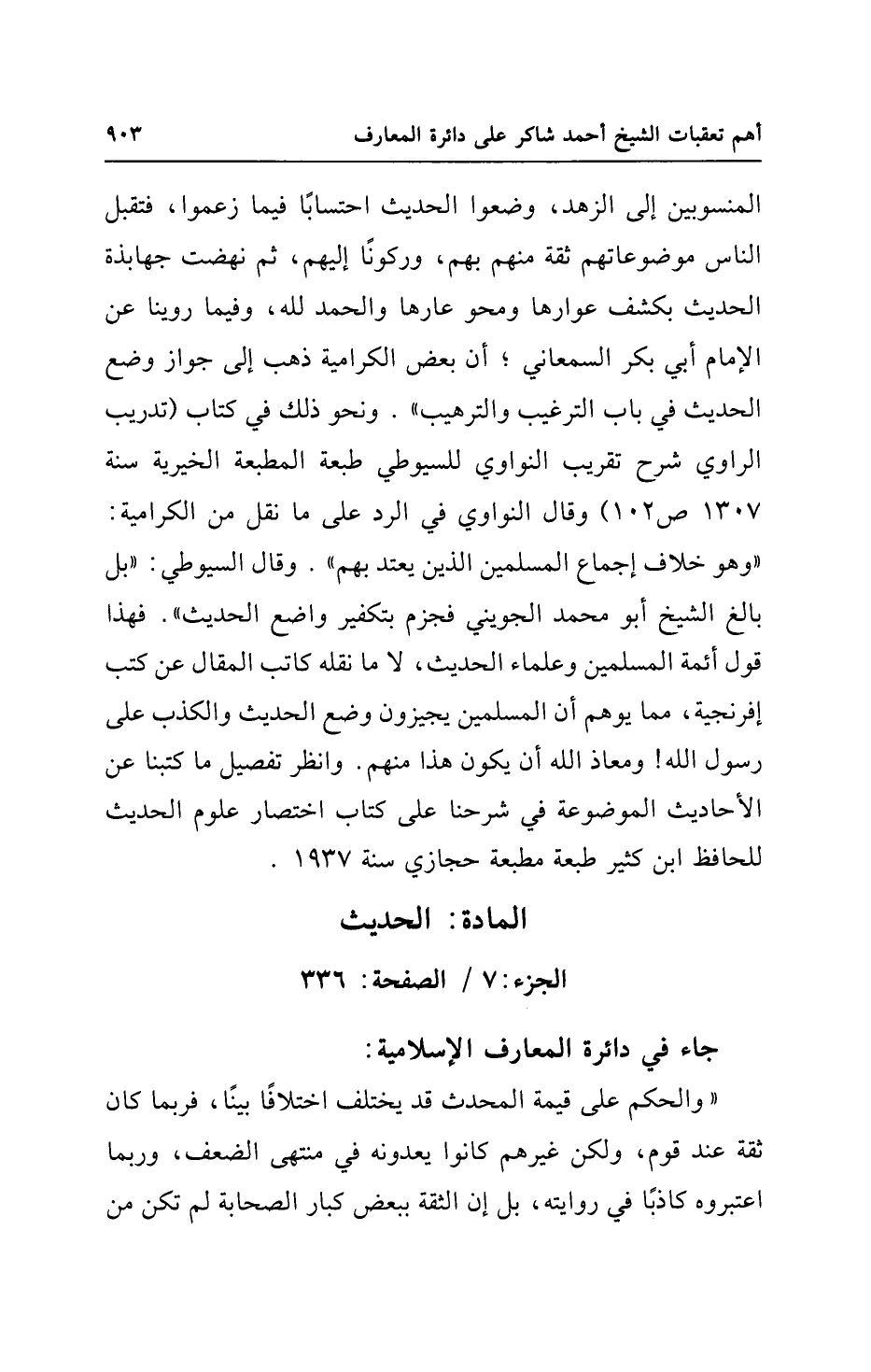 أهم تعقبات الشيخ أحمد شاكر على دائرة المعارف ٩٠٣

المنسوبين إلى الزهد، وضعوا الحديث احتسابًا فيما زعموا، فتقبل الناس موضوعاتهم ثقة منهم بهم، وركونًا إليهم، ثم نهضت جهابذة الحديث بكشف عوارها ومحو عارها والحمد لله، وفيما روينا عن الإمام أبي بكر السمعاني ؛ أن بعض الكرامية ذهب إلى جواز وضع الحديث في باب الترغيب والترهيب» . ونحو ذلك في كتاب (تدريب الراوي شرح تقريب النواوي للسيوطي طبعة المطبعة الخيرية سنة ١٣٠٧ ص١٠٢) وقال النواوي في الرد على ما نقل من الكرامية: «وهو خلاف إجماع المسلمين الذين يعتد بهم» . وقال السيوطي: «بل بالغ الشيخ أبو محمد الجويني فجزم بتكفير واضع الحديث». فهذا قول أئمة المسلمين وعلماء الحديث، لا ما نقله كاتب المقال عن كتب إفرنجية، مما يوهم أن المسلمين يجيزون وضع الحديث والكذب على رسول الله! ومعاذ الله أن يكون هذا منهم. وانظر تفصيل ما كتبنا عن الأحاديث الموضوعة في شرحنا على كتاب اختصار علوم الحديث للحافظ ابن كثير طبعة مطبعة حجازي سنة ١٩٣٧ .

المادة: الحديث

الجزء: ٧ / الصفحة: ٣٣٦

جاء في دائرة المعارف الإسلامية:

« والحكم على قيمة المحدث قد يختلف اختلافًا بينًا، فربما كان ثقة عند قوم، ولكن غيرهم كانوا يعدونه في منتهى الضعف، وربما اعتبروه كاذبًا في روايته، بل إن الثقة ببعض كبار الصحابة لم تكن من